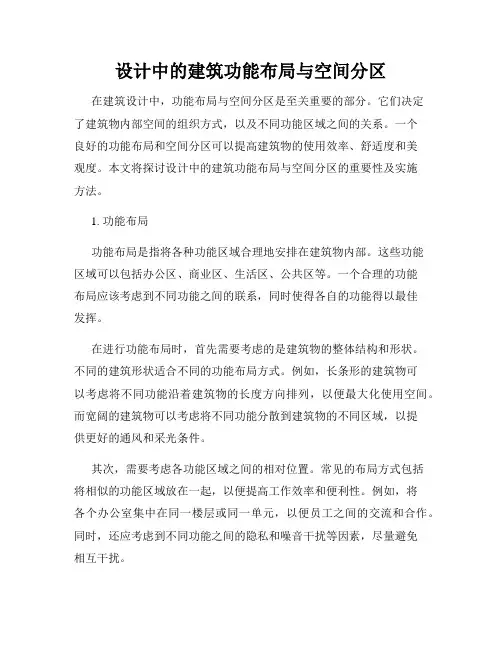 设计中的建筑功能布局与空间分区

在建筑设计中，功能布局与空间分区是至关重要的部分。它们决定了建筑物内部空间的组织方式，以及不同功能区域之间的关系。一个良好的功能布局和空间分区可以提高建筑物的使用效率、舒适度和美观度。本文将探讨设计中的建筑功能布局与空间分区的重要性及实施方法。

1. 功能布局

功能布局是指将各种功能区域合理地安排在建筑物内部。这些功能区域可以包括办公区、商业区、生活区、公共区等。一个合理的功能布局应该考虑到不同功能之间的联系，同时使得各自的功能得以最佳发挥。

在进行功能布局时，首先需要考虑的是建筑物的整体结构和形状。不同的建筑形状适合不同的功能布局方式。例如，长条形的建筑物可以考虑将不同功能沿着建筑物的长度方向排列，以便最大化使用空间。而宽阔的建筑物可以考虑将不同功能分散到建筑物的不同区域，以提供更好的通风和采光条件。

其次，需要考虑各功能区域之间的相对位置。常见的布局方式包括将相似的功能区域放在一起，以便提高工作效率和便利性。例如，将各个办公室集中在同一楼层或同一单元，以便员工之间的交流和合作。同时，还应考虑到不同功能之间的隐私和噪音干扰等因素，尽量避免相互干扰。